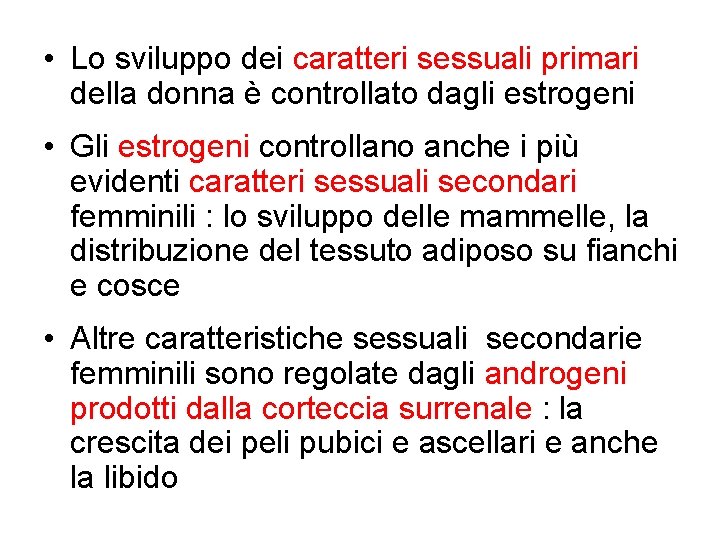 • Lo sviluppo dei caratteri sessuali primari della donna è controllato dagli estrogeni

• Gli estrogeni controllano anche i più evidenti caratteri sessuali secondari femminili : lo sviluppo delle mammelle, la distribuzione del tessuto adiposo su fianchi e cosce

• Altre caratteristiche sessuali secondarie femminili sono regolate dagli androgeni prodotti dalla corteccia surrenale : la crescita dei peli pubici e ascellari e anche la libido